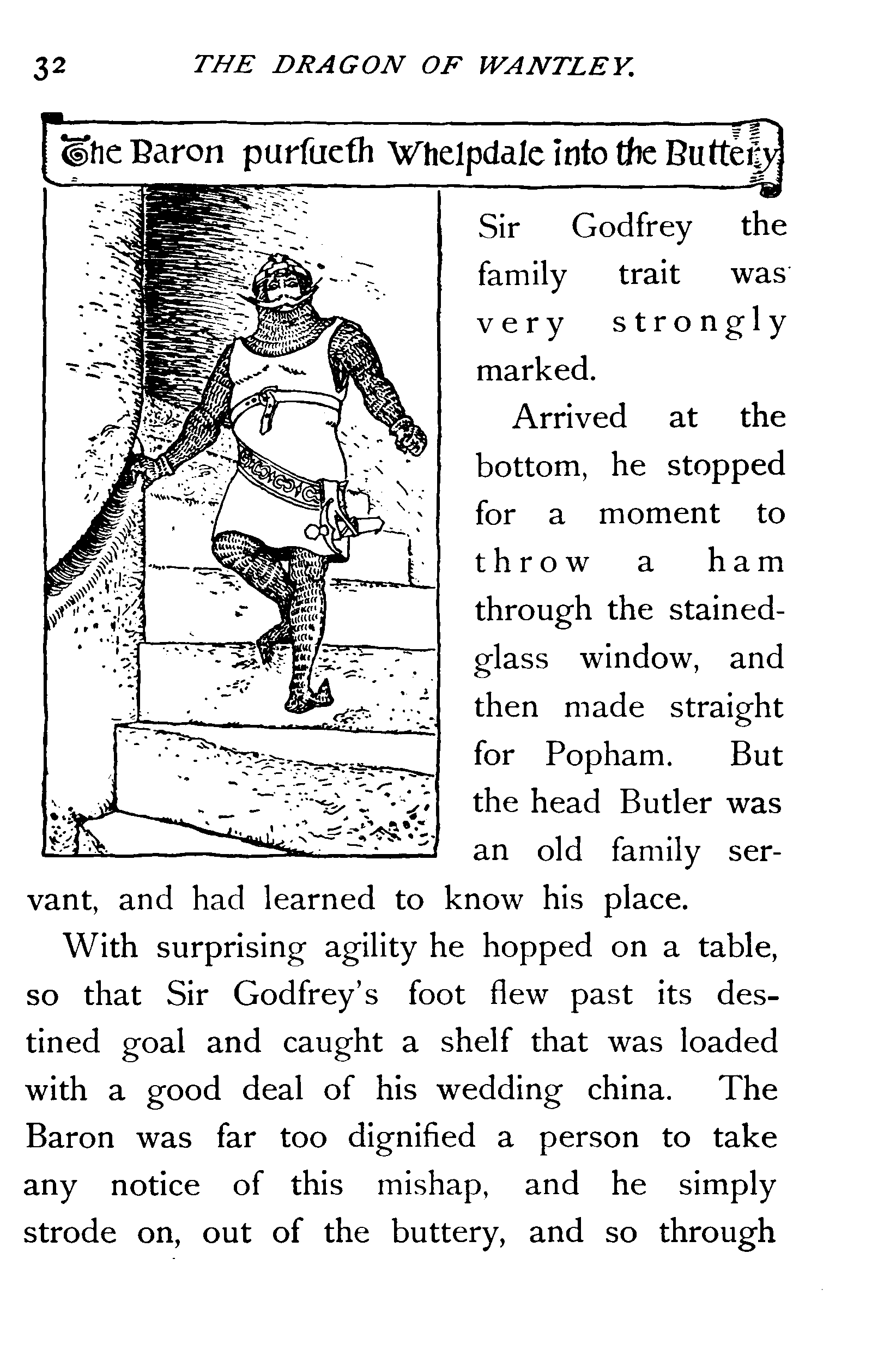 32 THE DRAGON OF WANTLEY.

The Baron purſueth Whelpdale into the Buttery

Sir Godfrey the family trait was very strongly marked.

Arrived at the bottom, he stopped for a moment to throw a ham through the stained-glass window, and then made straight for Popham. But the head Butler was an old family servant, and had learned to know his place.

With surprising agility he hopped on a table, so that Sir Godfrey's foot flew past its destined goal and caught a shelf that was loaded with a good deal of his wedding china. The Baron was far too dignified a person to take any notice of this mishap, and he simply strode on, out of the buttery, and so through